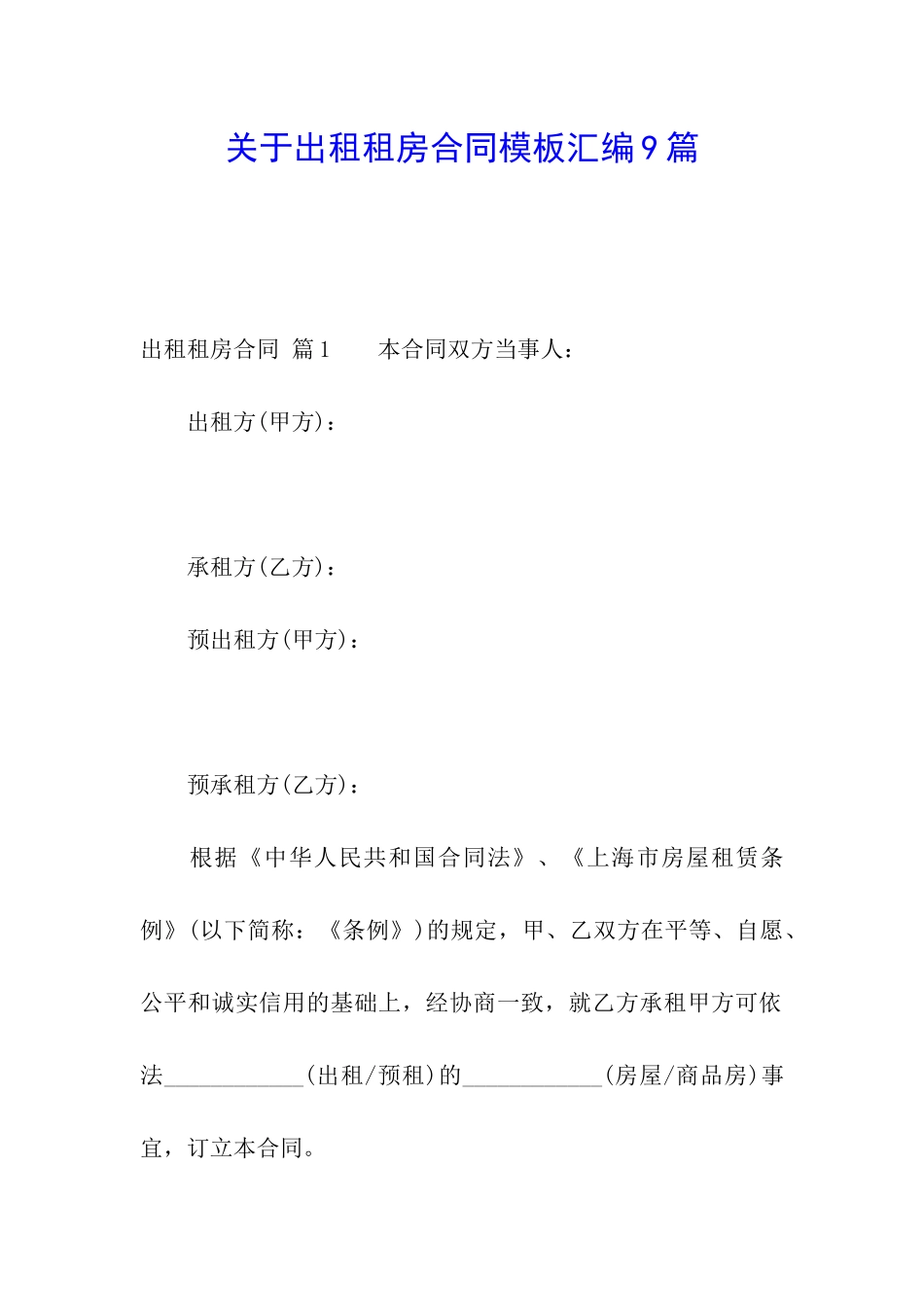 关于出租租房合同模板汇编9篇

出租租房合同 篇1　　本合同双方当事人：

出租方(甲方)：

承租方(乙方)：

预出租方(甲方)：

预承租方(乙方)：

根据《中华人民共和国合同法》、《上海市房屋租赁条例》(以下简称：《条例》)的规定，甲、乙双方在平等、自愿、公平和诚实信用的基础上，经协商一致，就乙方承租甲方可依法____________(出租/预租)的____________(房屋/商品房)事宜，订立本合同。